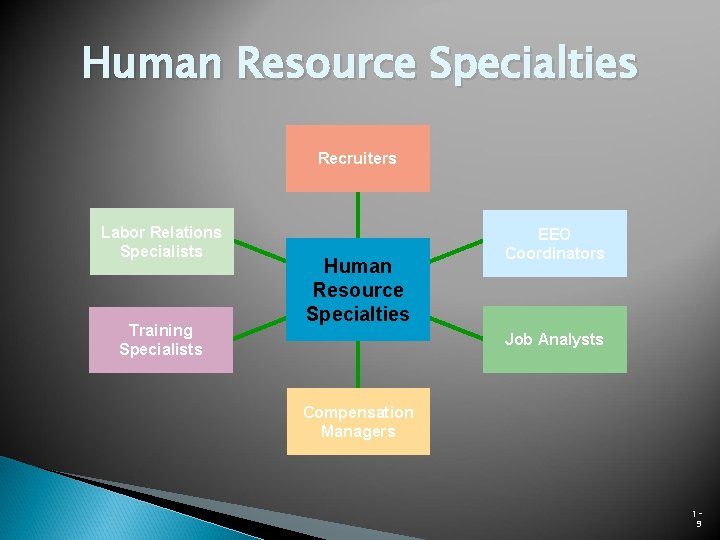 Human Resource Specialties

Recruiters

Labor Relations Specialists

EEO Coordinators

Human Resource Specialties

Training Specialists

Job Analysts

Compensation Managers

1-9